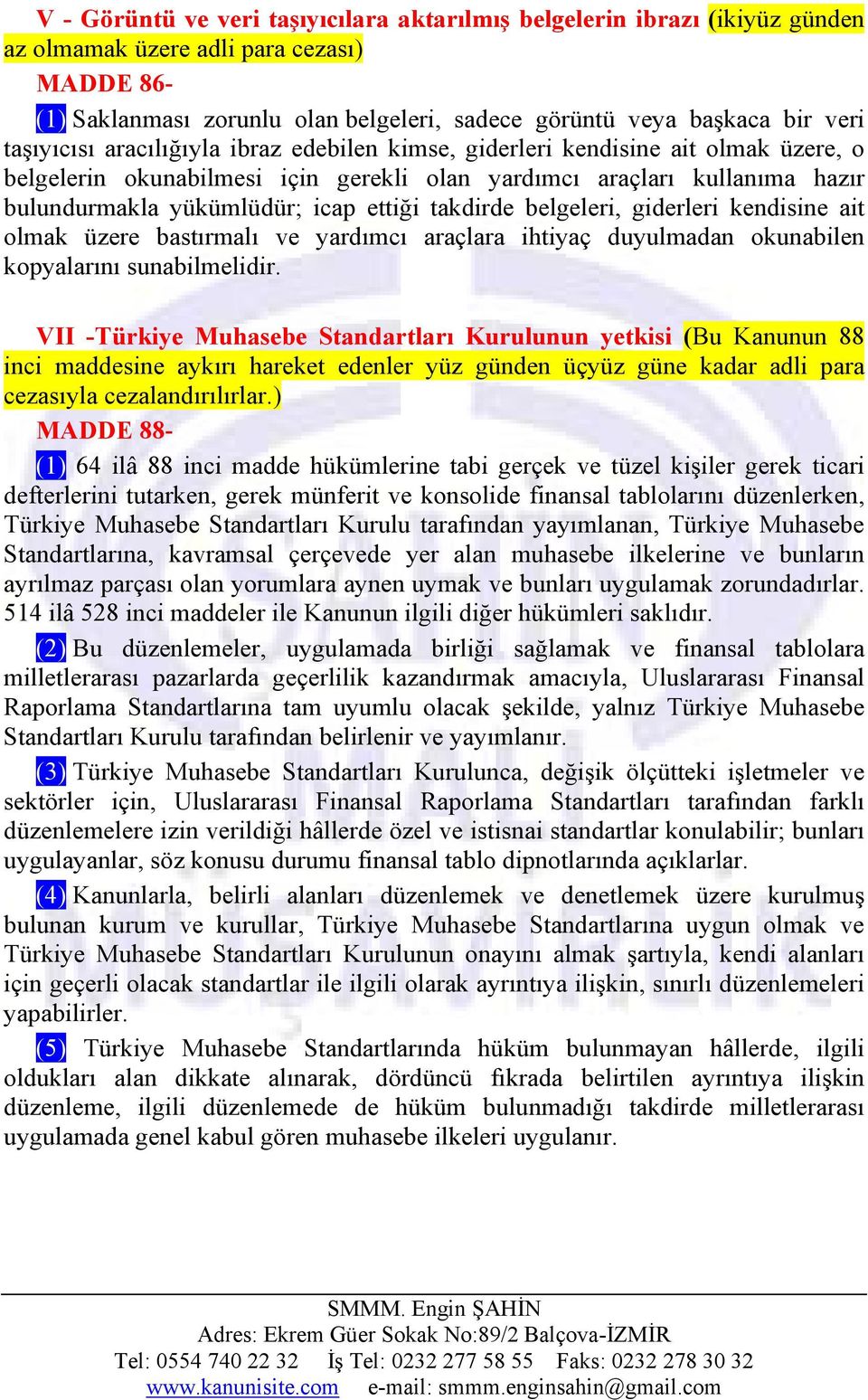 V - Görüntü ve veri taşıyıcılara aktarılmış belgelerin ibrazı (ikiyüz günden az olmamak üzere adli para cezası)

MADDE 86-

(1) Saklanması zorunlu olan belgeleri, sadece görüntü veya başkaca bir veri taşıyıcısı aracılığıyla ibraz edebilen kimse, giderleri kendisine ait olmak üzere, o belgelerin okunabilmesi için gerekli olan yardımcı araçları kullanıma hazır bulundurmakla yükümlüdür; icap ettiği takdirde belgeleri, giderleri kendisine ait olmak üzere bastırmalı ve yardımcı araçlara ihtiyaç duyulmadan okunabilen kopyalarını sunabilmelidir.

VII -Türkiye Muhasebe Standartları Kurulunun yetkisi (Bu Kanunun 88 inci maddesine aykırı hareket edenler yüz günden üçyüz güne kadar adli para cezasıyla cezalandırılırlar.)

MADDE 88-

(1) 64 ilâ 88 inci madde hükümlerine tabi gerçek ve tüzel kişiler gerek ticari defterlerini tutarken, gerek münferit ve konsolide finansal tablolarını düzenlerken, Türkiye Muhasebe Standartları Kurulu tarafından yayımlanan, Türkiye Muhasebe Standartlarına, kavramsal çerçevede yer alan muhasebe ilkelerine ve bunların ayrılmaz parçası olan yorumlara aynen uymak ve bunları uygulamak zorundadırlar. 514 ilâ 528 inci maddeler ile Kanunun ilgili diğer hükümleri saklıdır.

(2) Bu düzenlemeler, uygulamada birliği sağlamak ve finansal tablolara milletlerarası pazarlarda geçerlilik kazandırmak amacıyla, Uluslararası Finansal Raporlama Standartlarına tam uyumlu olacak şekilde, yalnız Türkiye Muhasebe Standartları Kurulu tarafından belirlenir ve yayımlanır.

(3) Türkiye Muhasebe Standartları Kurulunca, değişik ölçütteki işletmeler ve sektörler için, Uluslararası Finansal Raporlama Standartları tarafından farklı düzenlemelere izin verildiği hâllerde özel ve istisnai standartlar konulabilir; bunları uygulayanlar, söz konusu durumu finansal tablo dipnotlarında açıklarlar.

(4) Kanunlarla, belirli alanları düzenlemek ve denetlemek üzere kurulmuş bulunan kurum ve kurullar, Türkiye Muhasebe Standartlarına uygun olmak ve Türkiye Muhasebe Standartları Kurulunun onayını almak şartıyla, kendi alanları için geçerli olacak standartlar ile ilgili olarak ayrıntıya ilişkin, sınırlı düzenlemeleri yapabilirler.

(5) Türkiye Muhasebe Standartlarında hüküm bulunmayan hâllerde, ilgili oldukları alan dikkate alınarak, dördüncü fıkrada belirtilen ayrıntıya ilişkin düzenleme, ilgili düzenlemede de hüküm bulunmadığı takdirde milletlerarası uygulamada genel kabul gören muhasebe ilkeleri uygulanır.

SMMM. Engin ŞAHİN
Adres: Ekrem Güer Sokak No:89/2 Balçova-İZMİR
Tel: 0554 740 22 32 İş Tel: 0232 277 58 55 Faks: 0232 278 30 32
www.kanunisite.com e-mail: smmm.enginsahin@gmail.com